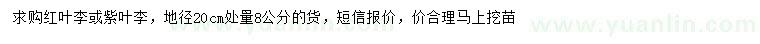 求购红叶李或紫叶李，地径20cm处量8公分的货，短信报价，价合理马上挖苗

www.yuanlin.com